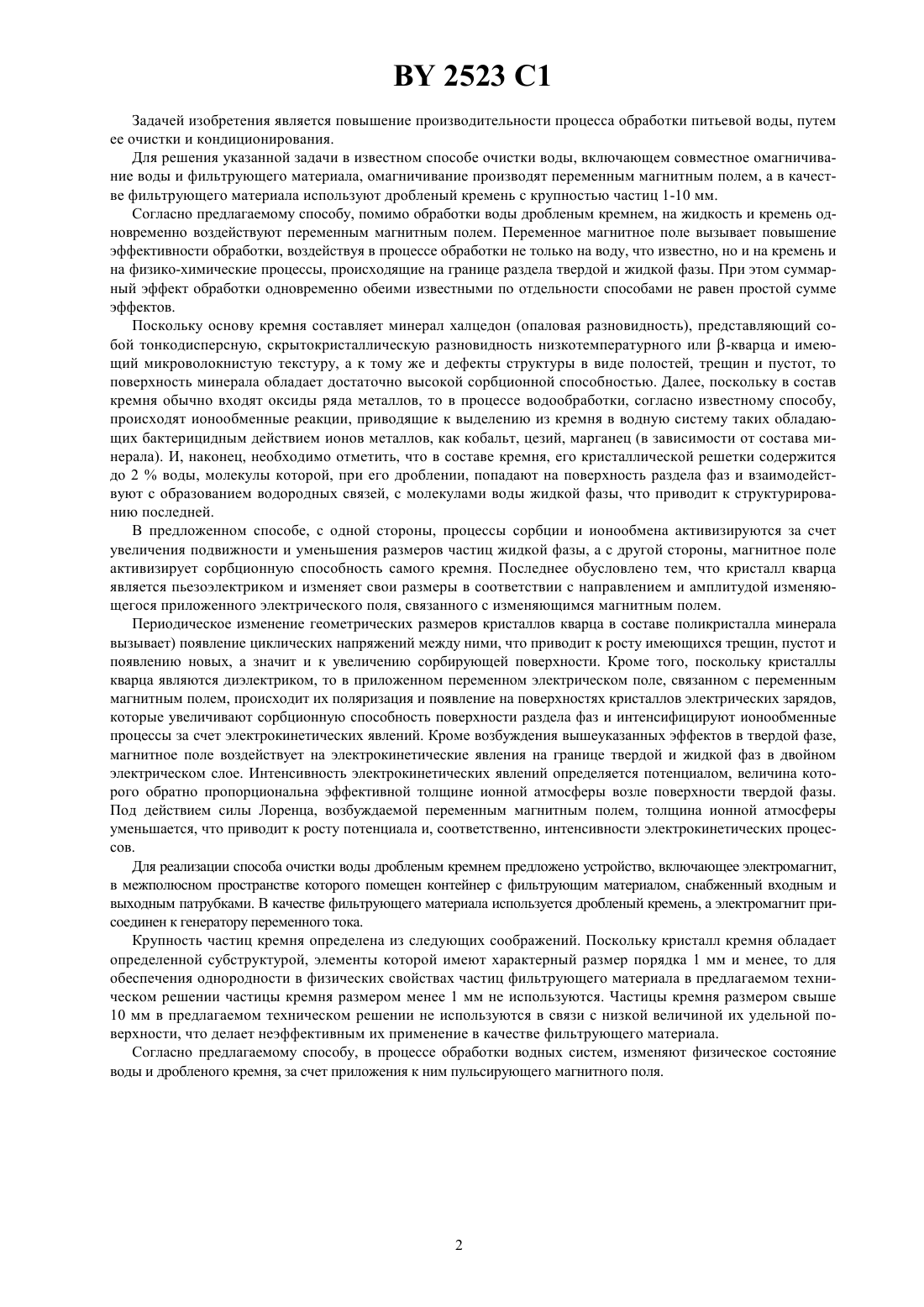 BY 2523 C1

Задачей изобретения является повышение производительности процесса обработки питьевой воды, путем ее очистки и кондиционирования.

Для решения указанной задачи в известном способе очистки воды, включающем совместное омагничивание воды и фильтрующего материала, омагничивание производят переменным магнитным полем, а в качестве фильтрующего материала используют дробленый кремень с крупностью частиц 1-10 мм.

Согласно предлагаемому способу, помимо обработки воды дробленым кремнем, на жидкость и кремень одновременно воздействуют переменным магнитным полем. Переменное магнитное поле вызывает повышение эффективности обработки, воздействуя в процессе обработки не только на воду, что известно, но и на кремень и на физико-химические процессы, происходящие на границе раздела твердой и жидкой фазы. При этом суммарный эффект обработки одновременно обеими известными по отдельности способами не равен простой сумме эффектов.

Поскольку основу кремня составляет минерал халцедон (опаловая разновидность), представляющий собой тонкодисперсную, скрытокристаллическую разновидность низкотемпературного или β-кварца и имеющий микроволокнистую текстуру, а к тому же и дефекты структуры в виде полостей, трещин и пустот, то поверхность минерала обладает достаточно высокой сорбционной способностью. Далее, поскольку в состав кремня обычно входят оксиды ряда металлов, то в процессе водообработки, согласно известному способу, происходят ионообменные реакции, приводящие к выделению из кремня в водную систему таких обладающих бактерицидным действием ионов металлов, как кобальт, цезий, марганец (в зависимости от состава минерала). И, наконец, необходимо отметить, что в составе кремня, его кристаллической решетки содержится до 2 % воды, молекулы которой, при его дроблении, попадают на поверхность раздела фаз и взаимодействуют с образованием водородных связей, с молекулами воды жидкой фазы, что приводит к структурированию последней.

В предложенном способе, с одной стороны, процессы сорбции и ионообмена активизируются за счет увеличения подвижности и уменьшения размеров частиц жидкой фазы, а с другой стороны, магнитное поле активизирует сорбционную способность самого кремня. Последнее обусловлено тем, что кристалл кварца является пьезоэлектриком и изменяет свои размеры в соответствии с направлением и амплитудой изменяющегося приложенного электрического поля, связанного с изменяющимся магнитным полем.

Периодическое изменение геометрических размеров кристаллов кварца в составе поликристалла минерала вызывает) появление циклических напряжений между ними, что приводит к росту имеющихся трещин, пустот и появлению новых, а значит и к увеличению сорбирующей поверхности. Кроме того, поскольку кристаллы кварца являются диэлектриком, то в приложенном переменном электрическом поле, связанном с переменным магнитным полем, происходит их поляризация и появление на поверхностях кристаллов электрических зарядов, которые увеличивают сорбционную способность поверхности раздела фаз и интенсифицируют ионообменные процессы за счет электрокинетических явлений. Кроме возбуждения вышеуказанных эффектов в твердой фазе, магнитное поле воздействует на электрокинетические явления на границе твердой и жидкой фаз в двойном электрическом слое. Интенсивность электрокинетических явлений определяется потенциалом, величина которого обратно пропорциональна эффективной толщине ионной атмосферы возле поверхности твердой фазы. Под действием силы Лоренца, возбуждаемой переменным магнитным полем, толщина ионной атмосферы уменьшается, что приводит к росту потенциала и, соответственно, интенсивности электрокинетических процессов.

Для реализации способа очистки воды дробленым кремнем предложено устройство, включающее электромагнит, в межполюсном пространстве которого помещен контейнер с фильтрующим материалом, снабженный входным и выходным патрубками. В качестве фильтрующего материала используется дробленый кремень, а электромагнит присоединен к генератору переменного тока.

Крупность частиц кремня определена из следующих соображений. Поскольку кристалл кремня обладает определенной субструктурой, элементы которой имеют характерный размер порядка 1 мм и менее, то для обеспечения однородности в физических свойствах частиц фильтрующего материала в предлагаемом техническом решении частицы кремня размером менее 1 мм не используются. Частицы кремня размером свыше 10 мм в предлагаемом техническом решении не используются в связи с низкой величиной их удельной поверхности, что делает неэффективным их применение в качестве фильтрующего материала.

Согласно предлагаемому способу, в процессе обработки водных систем, изменяют физическое состояние воды и дробленого кремня, за счет приложения к ним пульсирующего магнитного поля.

2